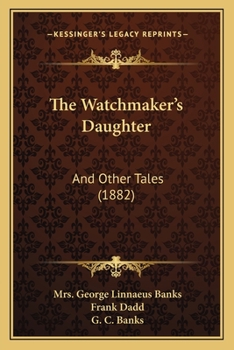 —KESSINGER'S LEGACY REPRINTS—

The Watchmaker's Daughter

And Other Tales (1882)

Mrs. George Linnaeus Banks
Frank Dadd
G. C. Banks